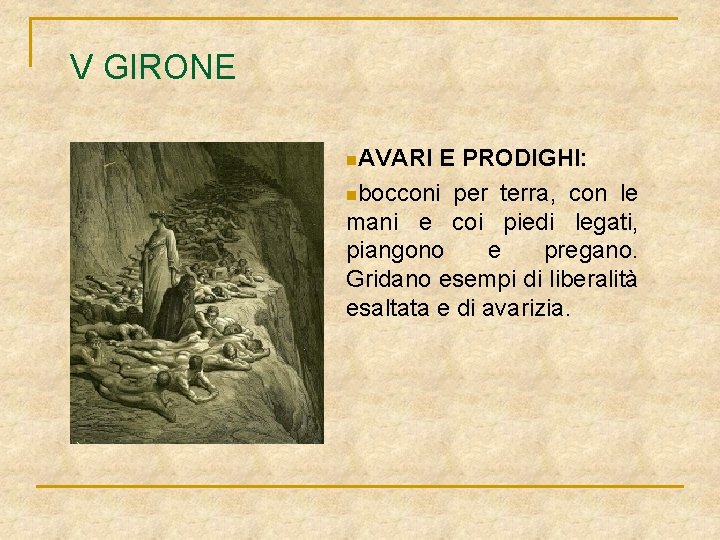 V GIRONE

• AVARI E PRODIGHI:

• bocconi per terra, con le mani e coi piedi legati, piangono e pregano. Gridano esempi di liberalità esaltata e di avarizia.